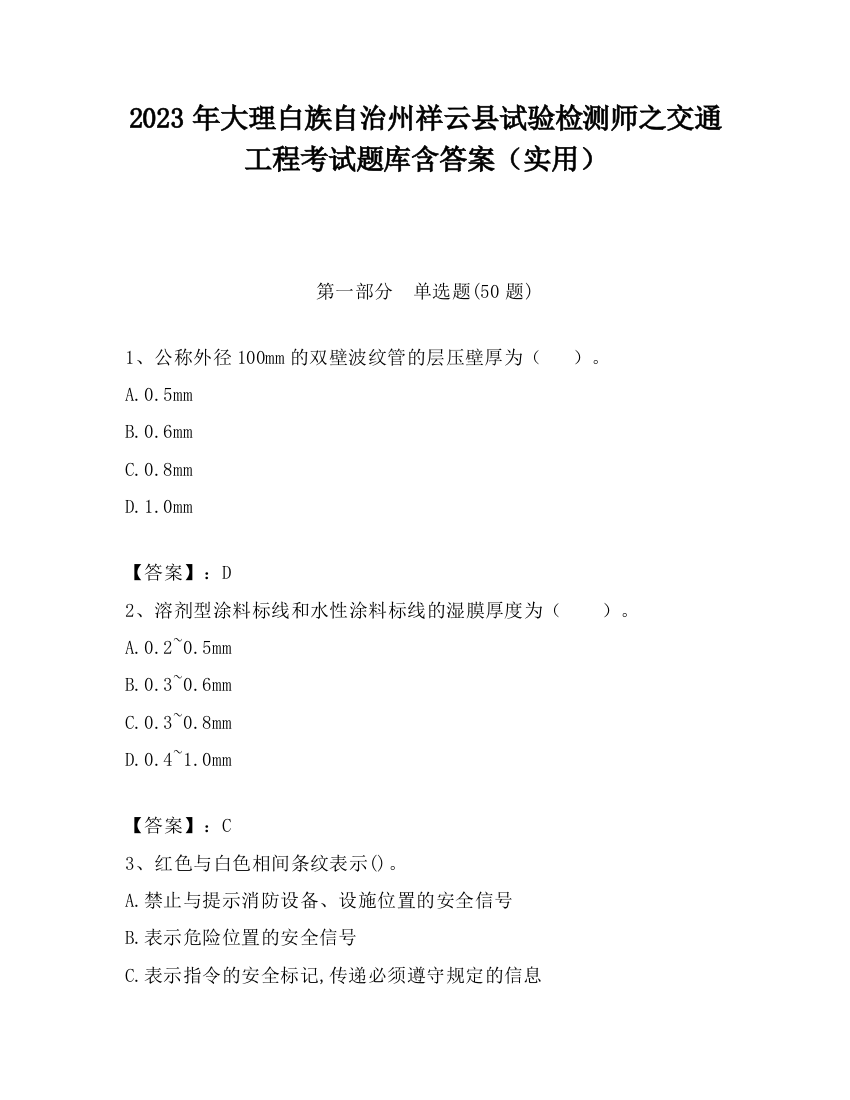 2023 年大理白族自治州祥云县试验检测师之交通工程考试题库含答案（实用）

第一部分　单选题(50 题)

1、公称外径 100mm 的双壁波纹管的层压壁厚为（　　）。

A.0.5mm

B.0.6mm

C.0.8mm

D.1.0mm

【答案】：D

2、溶剂型涂料标线和水性涂料标线的湿膜厚度为（　　）。

A.0.2~0.5mm

B.0.3~0.6mm

C.0.3~0.8mm

D.0.4~1.0mm

【答案】：C

3、红色与白色相间条纹表示()。

A.禁止与提示消防设备、设施位置的安全信号

B.表示危险位置的安全信号

C.表示指令的安全标记,传递必须遵守规定的信息